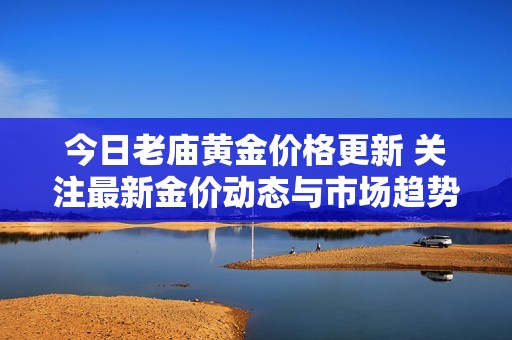 今日老庙黄金价格更新 关注最新金价动态与市场趋势